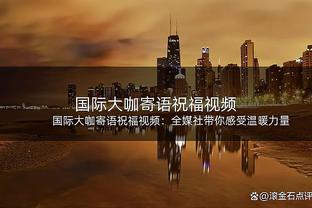 国际大咖寄语祝福视频

国际大咖寄语祝福视频：全媒社带你感受温暖力量

@滚金石点评